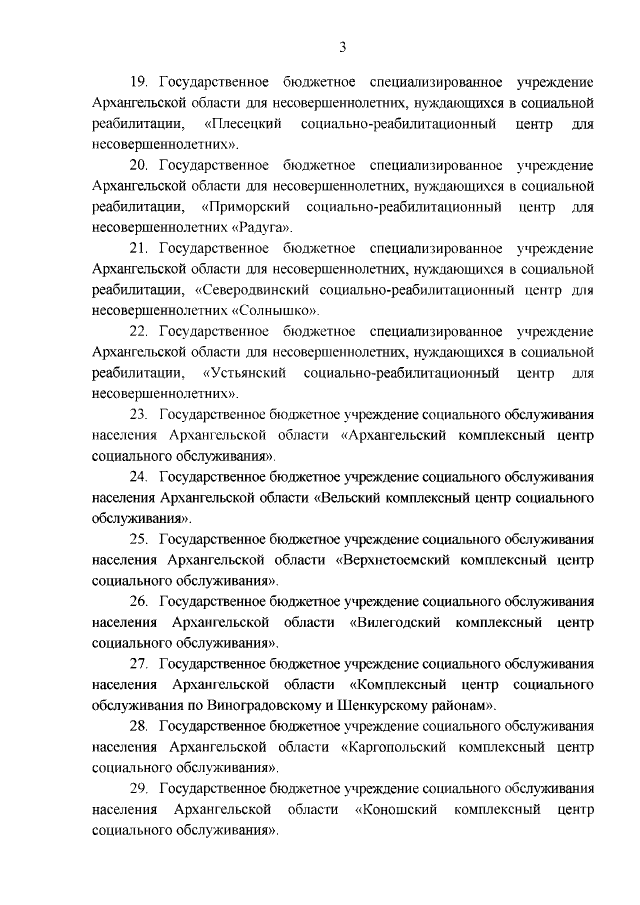 3

19. Государственное бюджетное специализированное учреждение Архангельской области для несовершеннолетних, нуждающихся в социальной реабилитации, «Плесецкий социально-реабилитационный центр для несовершеннолетних».

20. Государственное бюджетное специализированное учреждение Архангельской области для несовершеннолетних, нуждающихся в социальной реабилитации, «Приморский социально-реабилитационный центр для несовершеннолетних «Радуга».

21. Государственное бюджетное специализированное учреждение Архангельской области для несовершеннолетних, нуждающихся в социальной реабилитации, «Северодвинский социально-реабилитационный центр для несовершеннолетних «Солнышко».

22. Государственное бюджетное специализированное учреждение Архангельской области для несовершеннолетних, нуждающихся в социальной реабилитации, «Устьянский социально-реабилитационный центр для несовершеннолетних».

23. Государственное бюджетное учреждение социального обслуживания населения Архангельской области «Архангельский комплексный центр социального обслуживания».

24. Государственное бюджетное учреждение социального обслуживания населения Архангельской области «Вельский комплексный центр социального обслуживания».

25. Государственное бюджетное учреждение социального обслуживания населения Архангельской области «Верхнетоемский комплексный центр социального обслуживания».

26. Государственное бюджетное учреждение социального обслуживания населения Архангельской области «Вилегодский комплексный центр социального обслуживания».

27. Государственное бюджетное учреждение социального обслуживания населения Архангельской области «Комплексный центр социального обслуживания по Виноградовскому и Шенкурскому районам».

28. Государственное бюджетное учреждение социального обслуживания населения Архангельской области «Каргопольский комплексный центр социального обслуживания».

29. Государственное бюджетное учреждение социального обслуживания населения Архангельской области «Коношский комплексный центр социального обслуживания».